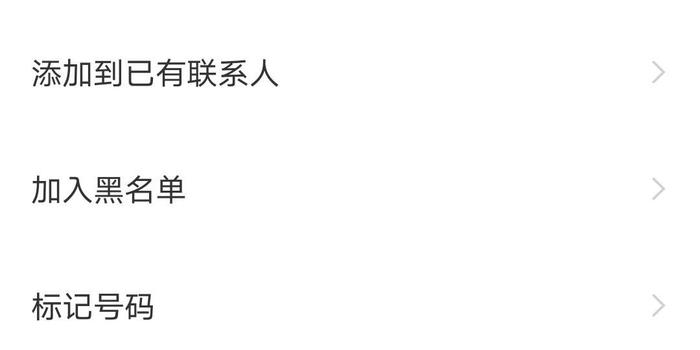 添加到已有联系人

加入黑名单

标记号码